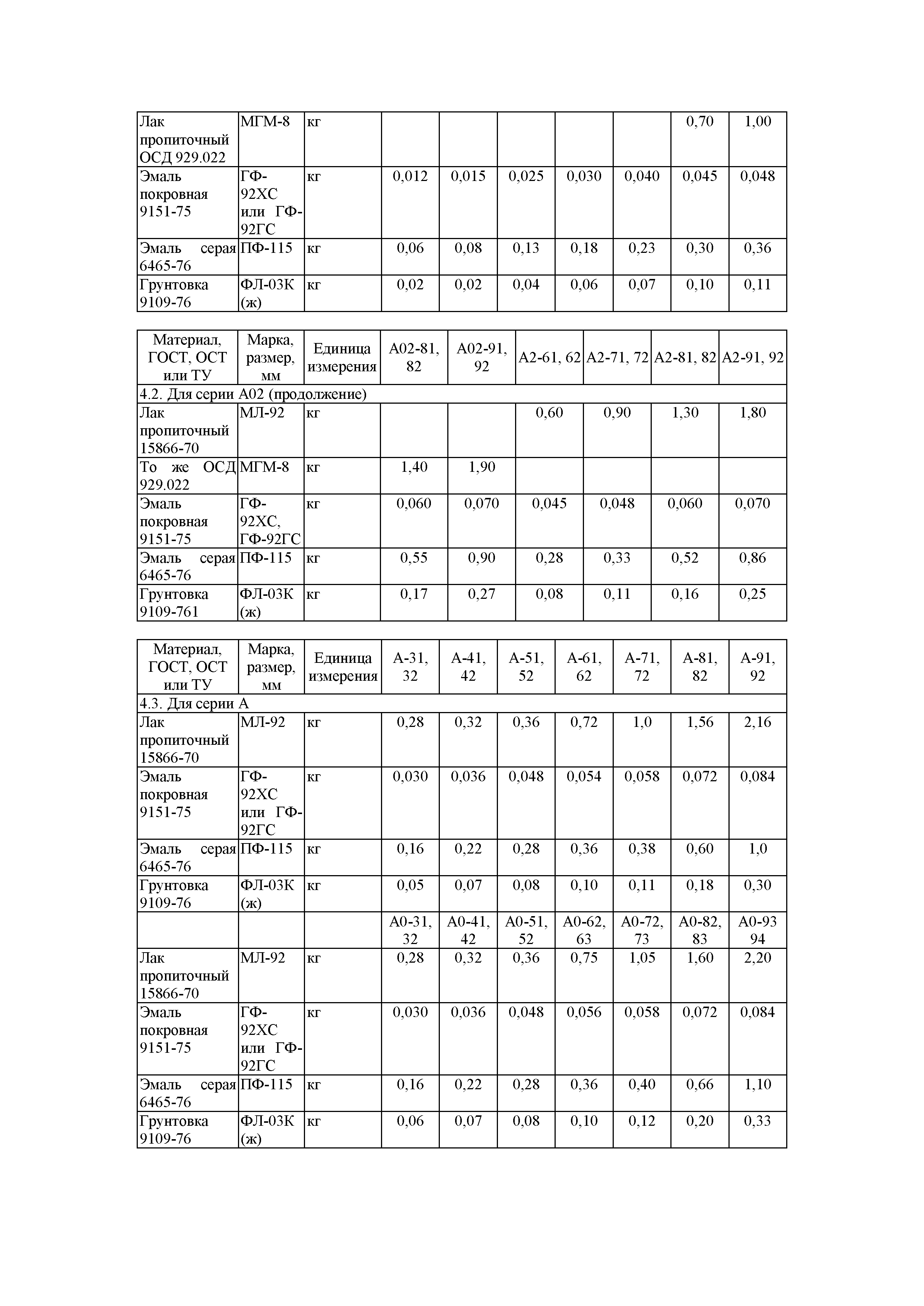 | Лак пропиточный ОСД 929.022 | МГМ-8 | кг | | | | | | 0,70 | 1,00 |
|---|---|---|---|---|---|---|---|---|---|
| Эмаль покровная 9151-75 | ГФ-92ХС или ГФ-92ГС | кг | 0,012 | 0,015 | 0,025 | 0,030 | 0,040 | 0,045 | 0,048 |
| Эмаль серая 6465-76 | ПФ-115 | кг | 0,06 | 0,08 | 0,13 | 0,18 | 0,23 | 0,30 | 0,36 |
| Грунтовка 9109-76 | ФЛ-03К (ж) | кг | 0,02 | 0,02 | 0,04 | 0,06 | 0,07 | 0,10 | 0,11 |

| Материал, ГОСТ, ОСТ или ТУ | Марка, размер, мм | Единица измерения | А02-81, 82 | А02-91, 92 | А2-61, 62 | А2-71, 72 | А2-81, 82 | А2-91, 92 |
|---|---|---|---|---|---|---|---|---|
| 4.2. Для серии А02 (продолжение) | | | | | | | | |
| Лак пропиточный 15866-70 | МЛ-92 | кг | | | 0,60 | 0,90 | 1,30 | 1,80 |
| То же ОСД 929.022 | МГМ-8 | кг | 1,40 | 1,90 | | | | |
| Эмаль покровная 9151-75 | ГФ-92ХС, ГФ-92ГС | кг | 0,060 | 0,070 | 0,045 | 0,048 | 0,060 | 0,070 |
| Эмаль серая 6465-76 | ПФ-115 | кг | 0,55 | 0,90 | 0,28 | 0,33 | 0,52 | 0,86 |
| Грунтовка 9109-761 | ФЛ-03К (ж) | кг | 0,17 | 0,27 | 0,08 | 0,11 | 0,16 | 0,25 |

| Материал, ГОСТ, ОСТ или ТУ | Марка, размер, мм | Единица измерения | А-31, 32 | А-41, 42 | А-51, 52 | А-61, 62 | А-71, 72 | А-81, 82 | А-91, 92 |
|---|---|---|---|---|---|---|---|---|---|
| 4.3. Для серии А | | | | | | | | | |
| Лак пропиточный 15866-70 | МЛ-92 | кг | 0,28 | 0,32 | 0,36 | 0,72 | 1,0 | 1,56 | 2,16 |
| Эмаль покровная 9151-75 | ГФ-92ХС или ГФ-92ГС | кг | 0,030 | 0,036 | 0,048 | 0,054 | 0,058 | 0,072 | 0,084 |
| Эмаль серая 6465-76 | ПФ-115 | кг | 0,16 | 0,22 | 0,28 | 0,36 | 0,38 | 0,60 | 1,0 |
| Грунтовка 9109-76 | ФЛ-03К (ж) | кг | 0,05 | 0,07 | 0,08 | 0,10 | 0,11 | 0,18 | 0,30 |
| | | | А0-31, 32 | А0-41, 42 | А0-51, 52 | А0-62, 63 | А0-72, 73 | А0-82, 83 | А0-93 94 |
| Лак пропиточный 15866-70 | МЛ-92 | кг | 0,28 | 0,32 | 0,36 | 0,75 | 1,05 | 1,60 | 2,20 |
| Эмаль покровная 9151-75 | ГФ-92ХС или ГФ-92ГС | кг | 0,030 | 0,036 | 0,048 | 0,056 | 0,058 | 0,072 | 0,084 |
| Эмаль серая 6465-76 | ПФ-115 | кг | 0,16 | 0,22 | 0,28 | 0,36 | 0,40 | 0,66 | 1,10 |
| Грунтовка 9109-76 | ФЛ-03К (ж) | кг | 0,06 | 0,07 | 0,08 | 0,10 | 0,12 | 0,20 | 0,33 |